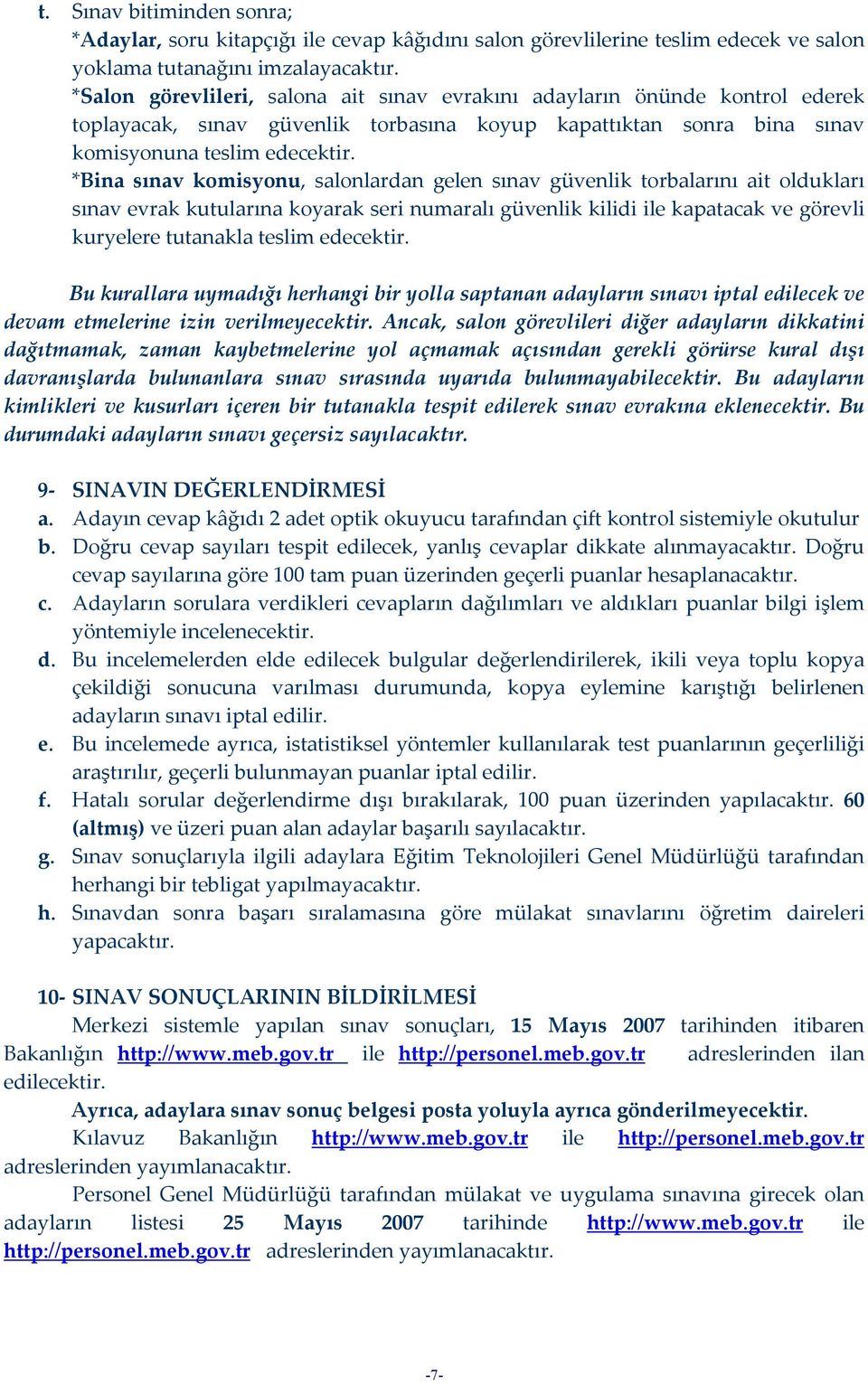 t. Sınav bitiminden sonra;
*Adaylar, soru kitapçığı ile cevap kâğıdını salon görevlilerine teslim edecek ve salon yoklama tutanağını imzalayacaktır.
*Salon görevlileri, salona ait sınav evrakını adayların önünde kontrol ederek toplayacak, sınav güvenlik torbasına koyup kapattıktan sonra bina sınav komisyonuna teslim edecektir.
*Bina sınav komisyonu, salonlardan gelen sınav güvenlik torbalarını ait oldukları sınav evrak kutularına koyarak seri numaralı güvenlik kilidi ile kapatacak ve görevli kuryelere tutanakla teslim edecektir.

Bu kurallara uymadığı herhangi bir yolla saptanan adayların sınavı iptal edilecek ve devam etmelerine izin verilmeyecektir. Ancak, salon görevlileri diğer adayların dikkatini dağıtmamak, zaman kaybetmelerine yol açmamak açısından gerekli görürse kural dışı davranışlarda bulunanlara sınav sırasında uyarıda bulunmayabilecektir. Bu adayların kimlikleri ve kusurları içeren bir tutanakla tespit edilerek sınav evrakına eklenecektir. Bu durumdaki adayların sınavı geçersiz sayılacaktır.

9- SINAVIN DEĞERLENDİRMESİ
a. Adayın cevap kâğıdı 2 adet optik okuyucu tarafından çift kontrol sistemiyle okutulur
b. Doğru cevap sayıları tespit edilecek, yanlış cevaplar dikkate alınmayacaktır. Doğru cevap sayılarına göre 100 tam puan üzerinden geçerli puanlar hesaplanacaktır.
c. Adayların sorulara verdikleri cevapların dağılımları ve aldıkları puanlar bilgi işlem yöntemiyle incelenecektir.
d. Bu incelemelerden elde edilecek bulgular değerlendirilerek, ikili veya toplu kopya çekildiği sonucuna varılması durumunda, kopya eylemine karıştığı belirlenen adayların sınavı iptal edilir.
e. Bu incelemede ayrıca, istatistiksel yöntemler kullanılarak test puanlarının geçerliliği araştırılır, geçerli bulunmayan puanlar iptal edilir.
f. Hatalı sorular değerlendirme dışı bırakılarak, 100 puan üzerinden yapılacaktır. 60 (altmış) ve üzeri puan alan adaylar başarılı sayılacaktır.
g. Sınav sonuçlarıyla ilgili adaylara Eğitim Teknolojileri Genel Müdürlüğü tarafından herhangi bir tebligat yapılmayacaktır.
h. Sınavdan sonra başarı sıralamasına göre mülakat sınavlarını öğretim daireleri yapacaktır.

10- SINAV SONUÇLARININ BİLDİRİLMESİ
Merkezi sistemle yapılan sınav sonuçları, 15 Mayıs 2007 tarihinden itibaren Bakanlığın http://www.meb.gov.tr ile http://personel.meb.gov.tr adreslerinden ilan edilecektir.
Ayrıca, adaylara sınav sonuç belgesi posta yoluyla ayrıca gönderilmeyecektir.
Kılavuz Bakanlığın http://www.meb.gov.tr ile http://personel.meb.gov.tr adreslerinden yayımlanacaktır.
Personel Genel Müdürlüğü tarafından mülakat ve uygulama sınavına girecek olan adayların listesi 25 Mayıs 2007 tarihinde http://www.meb.gov.tr ile http://personel.meb.gov.tr adreslerinden yayımlanacaktır.

-7-